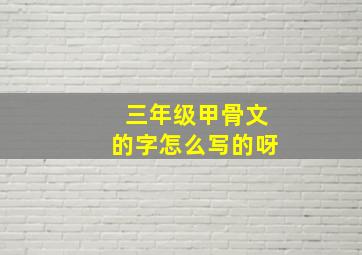 三年级甲骨文
的字怎么写的呀